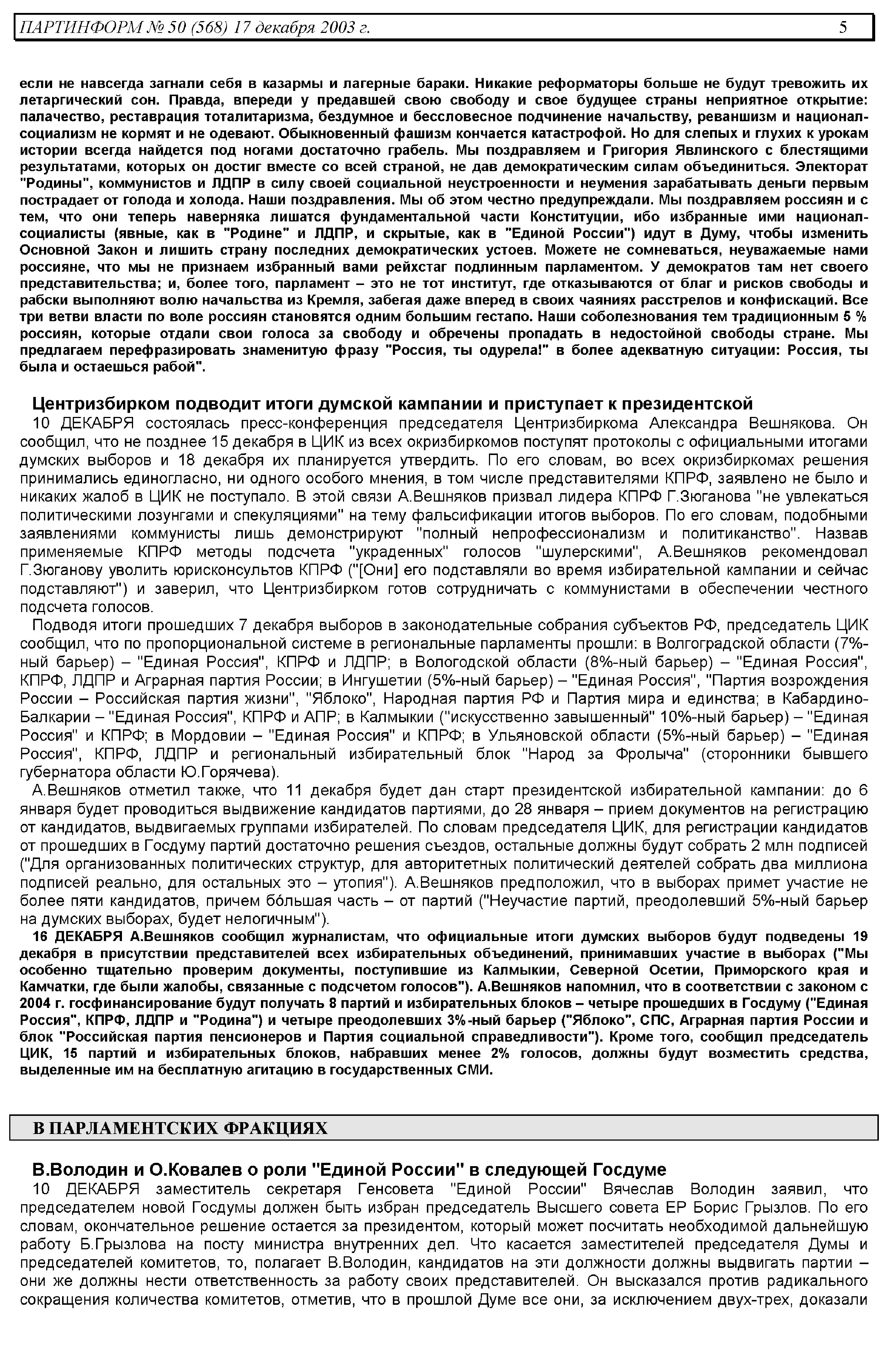 ПАРТИНФОРМ № 50 (568) 17 декабря 2003 г. 5

если не навсегда загнали себя в казармы и лагерные бараки. Никакие реформаторы больше не будут тревожить их летаргический сон. Правда, впереди у предавшей свою свободу и свое будущее страны неприятное открытие: палачество, реставрация тоталитаризма, бездумное и бессловесное подчинение начальству, реваншизм и национал-социализм не кормят и не одевают. Обыкновенный фашизм кончается катастрофой. Но для слепых и глухих к урокам истории всегда найдется под ногами достаточно грабель. Мы поздравляем и Григория Явлинского с блестящими результатами, которых он достиг вместе со всей страной, не дав демократическим силам объединиться. Электорат "Родины", коммунистов и ЛДПР в силу своей социальной неустроенности и неумения зарабатывать деньги первым пострадает от голода и холода. Наши поздравления. Мы об этом честно предупреждали. Мы поздравляем россиян и с тем, что они теперь наверняка лишатся фундаментальной части Конституции, ибо избранные ими национал-социалисты (явные, как в "Родине" и ЛДПР, и скрытые, как в "Единой России") идут в Думу, чтобы изменить Основной Закон и лишить страну последних демократических устоев. Можете не сомневаться, неуважаемые нами россияне, что мы не признаем избранный вами рейхстаг подлинным парламентом. У демократов там нет своего представительства; и, более того, парламент – это не тот институт, где отказываются от благ и рисков свободы и рабски выполняют волю начальства из Кремля, забегая даже вперед в своих чаяниях расстрелов и конфискаций. Все три ветви власти по воле россиян становятся одним большим гестапо. Наши соболезнования тем традиционным 5 % россиян, которые отдали свои голоса за свободу и обречены пропадать в недостойной свободы стране. Мы предлагаем перефразировать знаменитую фразу "Россия, ты одурела!" в более адекватную ситуации: Россия, ты была и остаешься рабой".

Центризбирком подводит итоги думской кампании и приступает к президентской
10 ДЕКАБРЯ состоялась пресс-конференция председателя Центризбиркома Александра Вешнякова. Он сообщил, что не позднее 15 декабря в ЦИК из всех окризбиркомов поступят протоколы с официальными итогами думских выборов и 18 декабря их планируется утвердить. По его словам, во всех окризбиркомах решения принимались единогласно, ни одного особого мнения, в том числе представителями КПРФ, заявлено не было и никаких жалоб в ЦИК не поступало. В этой связи А.Вешняков призвал лидера КПРФ Г.Зюганова "не увлекаться политическими лозунгами и спекуляциями" на тему фальсификации итогов выборов. По его словам, подобными заявлениями коммунисты лишь демонстрируют "полный непрофессионализм и политиканство". Назвав применяемые КПРФ методы подсчета "украденных" голосов "шулерскими", А.Вешняков рекомендовал Г.Зюганову уволить юрисконсультов КПРФ ("[Они] его подставляли во время избирательной кампании и сейчас подставляют") и заверил, что Центризбирком готов сотрудничать с коммунистами в обеспечении честного подсчета голосов.
Подводя итоги прошедших 7 декабря выборов в законодательные собрания субъектов РФ, председатель ЦИК сообщил, что по пропорциональной системе в региональные парламенты прошли: в Волгоградской области (7%-ный барьер) – "Единая Россия", КПРФ и ЛДПР; в Вологодской области (8%-ный барьер) – "Единая Россия", КПРФ, ЛДПР и Аграрная партия России; в Ингушетии (5%-ный барьер) – "Единая Россия", "Партия возрождения России – Российская партия жизни", "Яблоко", Народная партия РФ и Партия мира и единства; в Кабардино-Балкарии – "Единая Россия", КПРФ и АПР; в Калмыкии ("искусственно завышенный" 10%-ный барьер) – "Единая Россия" и КПРФ; в Мордовии – "Единая Россия" и КПРФ; в Ульяновской области (5%-ный барьер) – "Единая Россия", КПРФ, ЛДПР и региональный избирательный блок "Народ за Фролыча" (сторонники бывшего губернатора области Ю.Горячева).
А.Вешняков отметил также, что 11 декабря будет дан старт президентской избирательной кампании: до 6 января будет проводиться выдвижение кандидатов партиями, до 28 января – прием документов на регистрацию от кандидатов, выдвигаемых группами избирателей. По словам председателя ЦИК, для регистрации кандидатов от прошедших в Госдуму партий достаточно решения съездов, остальные должны будут собрать 2 млн подписей ("Для организованных политических структур, для авторитетных политический деятелей собрать два миллиона подписей реально, для остальных это – утопия"). А.Вешняков предположил, что в выборах примет участие не более пяти кандидатов, причем бóльшая часть – от партий ("Неучастие партий, преодолевший 5%-ный барьер на думских выборах, будет нелогичным").
16 ДЕКАБРЯ А.Вешняков сообщил журналистам, что официальные итоги думских выборов будут подведены 19 декабря в присутствии представителей всех избирательных объединений, принимавших участие в выборах ("Мы особенно тщательно проверим документы, поступившие из Калмыкии, Северной Осетии, Приморского края и Камчатки, где были жалобы, связанные с подсчетом голосов"). А.Вешняков напомнил, что в соответствии с законом с 2004 г. госфинансирование будут получать 8 партий и избирательных блоков – четыре прошедших в Госдуму ("Единая Россия", КПРФ, ЛДПР и "Родина") и четыре преодолевших 3%-ный барьер ("Яблоко", СПС, Аграрная партия России и блок "Российская партия пенсионеров и Партия социальной справедливости"). Кроме того, сообщил председатель ЦИК, 15 партий и избирательных блоков, набравших менее 2% голосов, должны будут возместить средства, выделенные им на бесплатную агитацию в государственных СМИ.

В ПАРЛАМЕНТСКИХ ФРАКЦИЯХ

В.Володин и О.Ковалев о роли "Единой России" в следующей Госдуме
10 ДЕКАБРЯ заместитель секретаря Генсовета "Единой России" Вячеслав Володин заявил, что председателем новой Госдумы должен быть избран председатель Высшего совета ЕР Борис Грызлов. По его словам, окончательное решение остается за президентом, который может посчитать необходимой дальнейшую работу Б.Грызлова на посту министра внутренних дел. Что касается заместителей председателя Думы и председателей комитетов, то, полагает В.Володин, кандидатов на эти должности должны выдвигать партии – они же должны нести ответственность за работу своих представителей. Он высказался против радикального сокращения количества комитетов, отметив, что в прошлой Думе все они, за исключением двух-трех, доказали